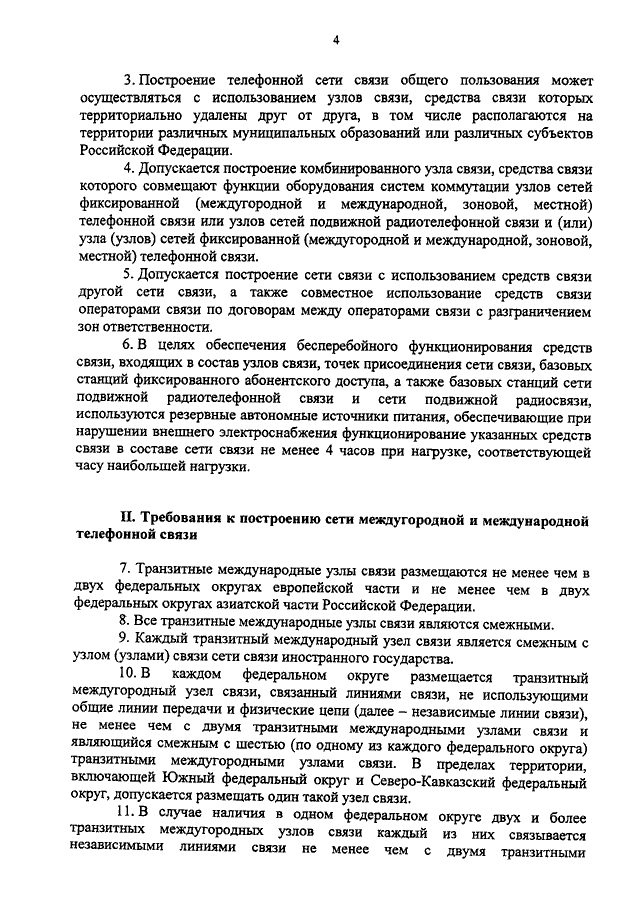 4

3. Построение телефонной сети связи общего пользования может осуществляться с использованием узлов связи, средства связи которых территориально удалены друг от друга, в том числе располагаются на территории различных муниципальных образований или различных субъектов Российской Федерации.

4. Допускается построение комбинированного узла связи, средства связи которого совмещают функции оборудования систем коммутации узлов сетей фиксированной (междугородной и международной, зоновой, местной) телефонной связи или узлов сетей подвижной радиотелефонной связи и (или) узла (узлов) сетей фиксированной (междугородной и международной, зоновой, местной) телефонной связи.

5. Допускается построение сети связи с использованием средств связи другой сети связи, а также совместное использование средств связи операторами связи по договорам между операторами связи с разграничением зон ответственности.

6. В целях обеспечения бесперебойного функционирования средств связи, входящих в состав узлов связи, точек присоединения сети связи, базовых станций фиксированного абонентского доступа, а также базовых станций сети подвижной радиотелефонной связи и сети подвижной радиосвязи, используются резервные автономные источники питания, обеспечивающие при нарушении внешнего электроснабжения функционирование указанных средств связи в составе сети связи не менее 4 часов при нагрузке, соответствующей часу наибольшей нагрузки.

II. Требования к построению сети междугородной и международной телефонной связи

7. Транзитные международные узлы связи размещаются не менее чем в двух федеральных округах европейской части и не менее чем в двух федеральных округах азиатской части Российской Федерации.

8. Все транзитные международные узлы связи являются смежными.

9. Каждый транзитный международный узел связи является смежным с узлом (узлами) связи сети связи иностранного государства.

10. В каждом федеральном округе размещается транзитный междугородный узел связи, связанный линиями связи, не использующими общие линии передачи и физические цепи (далее – независимые линии связи), не менее чем с двумя транзитными международными узлами связи и являющийся смежным с шестью (по одному из каждого федерального округа) транзитными междугородными узлами связи. В пределах территории, включающей Южный федеральный округ и Северо-Кавказский федеральный округ, допускается размещать один такой узел связи.

11. В случае наличия в одном федеральном округе двух и более транзитных междугородных узлов связи каждый из них связывается независимыми линиями связи не менее чем с двумя транзитными